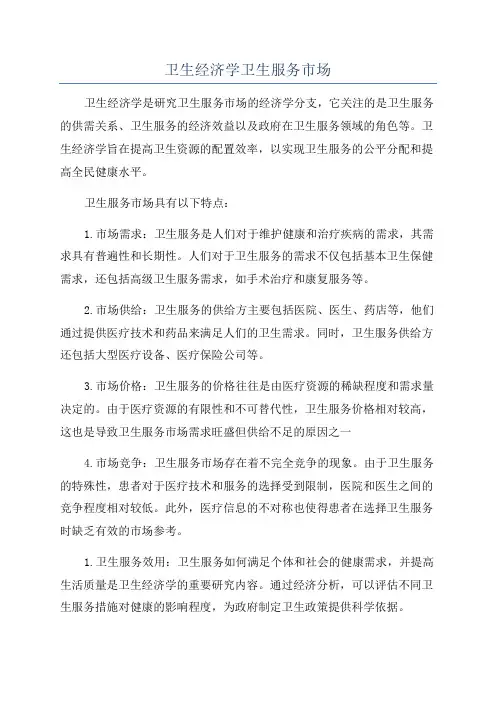 卫生经济学卫生服务市场

卫生经济学是研究卫生服务市场的经济学分支，它关注的是卫生服务的供需关系、卫生服务的经济效益以及政府在卫生服务领域的角色等。卫生经济学旨在提高卫生资源的配置效率，以实现卫生服务的公平分配和提高全民健康水平。

卫生服务市场具有以下特点：

1.市场需求：卫生服务是人们对于维护健康和治疗疾病的需求，其需求具有普遍性和长期性。人们对于卫生服务的需求不仅包括基本卫生保健需求，还包括高级卫生服务需求，如手术治疗和康复服务等。

2.市场供给：卫生服务的供给方主要包括医院、医生、药店等，他们通过提供医疗技术和药品来满足人们的卫生需求。同时，卫生服务供给方还包括大型医疗设备、医疗保险公司等。

3.市场价格：卫生服务的价格往往是由医疗资源的稀缺程度和需求量决定的。由于医疗资源的有限性和不可替代性，卫生服务价格相对较高，这也是导致卫生服务市场需求旺盛但供给不足的原因之一

4.市场竞争：卫生服务市场存在着不完全竞争的现象。由于卫生服务的特殊性，患者对于医疗技术和服务的选择受到限制，医院和医生之间的竞争程度相对较低。此外，医疗信息的不对称也使得患者在选择卫生服务时缺乏有效的市场参考。

1.卫生服务效用：卫生服务如何满足个体和社会的健康需求，并提高生活质量是卫生经济学的重要研究内容。通过经济分析，可以评估不同卫生服务措施对健康的影响程度，为政府制定卫生政策提供科学依据。